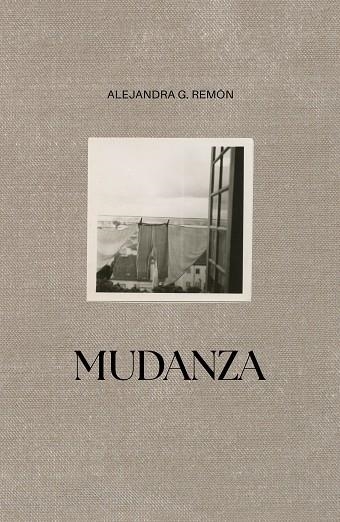 ALEJANDRA G. REMÓN

MUDANZA